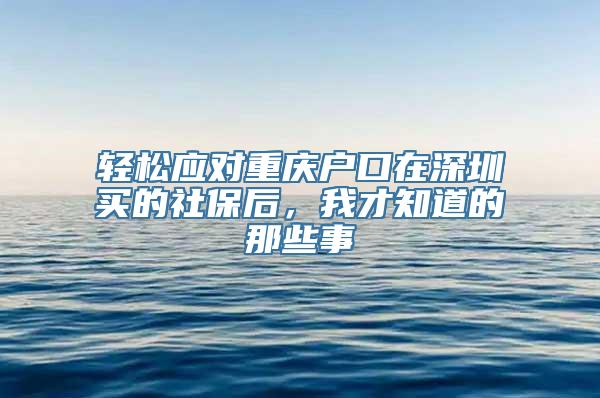 轻松应对重庆户口在深圳买的社保后，我才知道的那些事